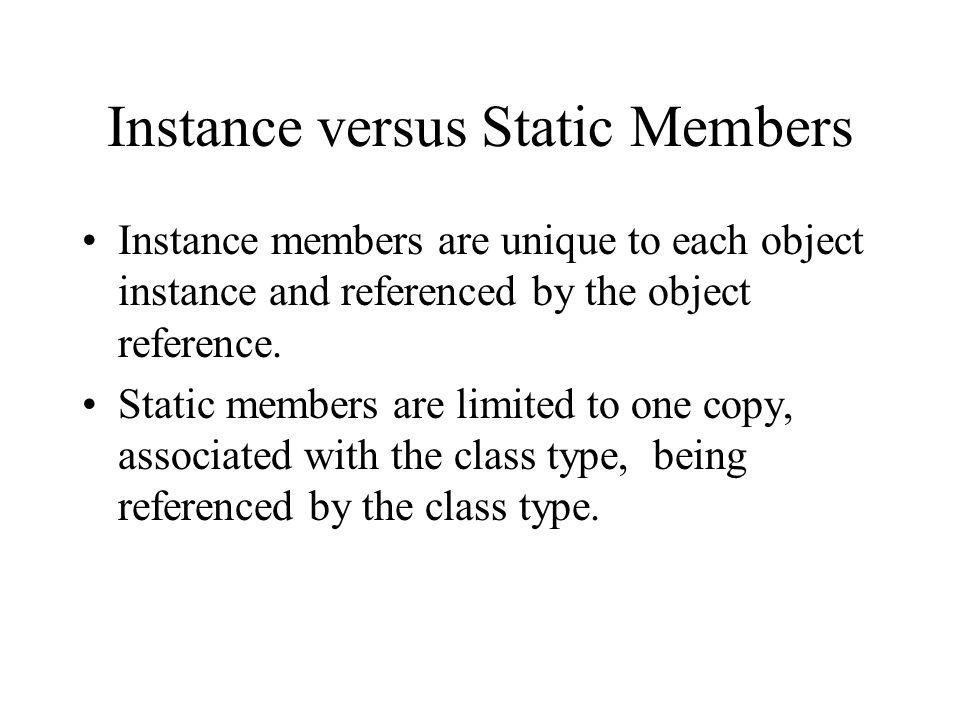 Instance versus Static Members

• Instance members are unique to each object instance and referenced by the object reference.

• Static members are limited to one copy, associated with the class type, being referenced by the class type.